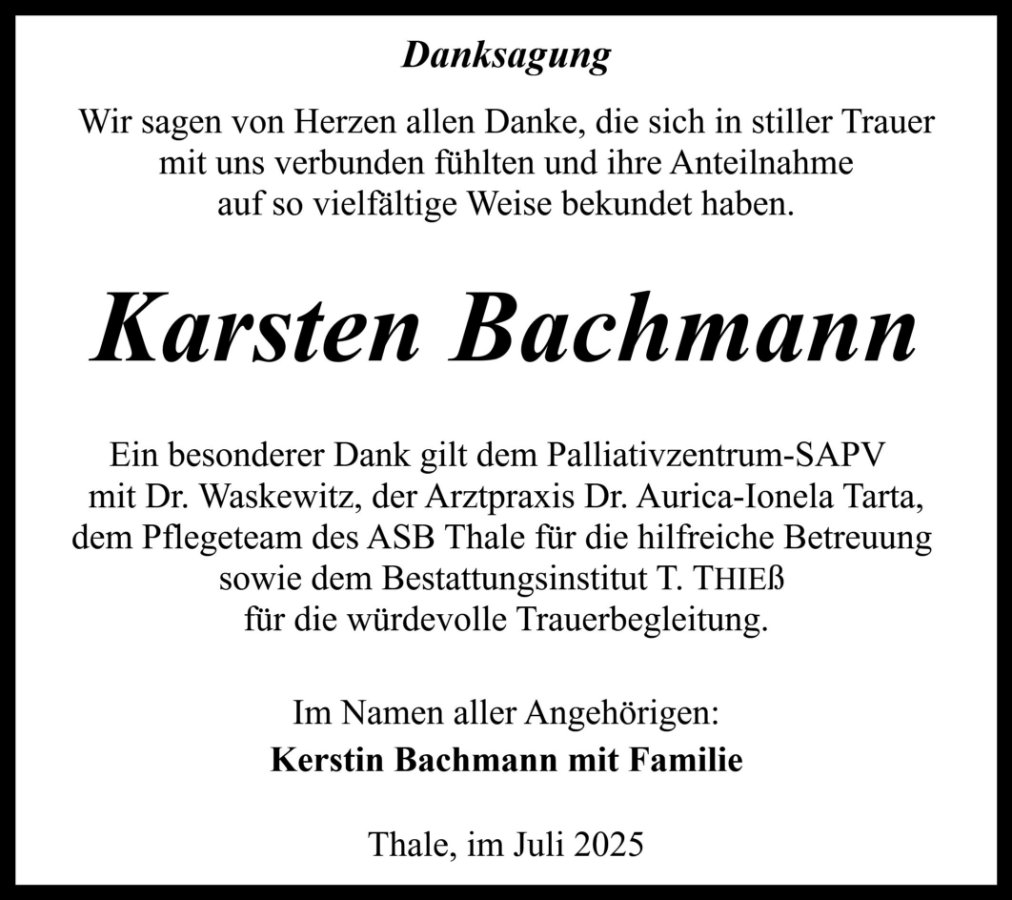 Danksagung

Wir sagen von Herzen allen Danke, die sich in stiller Trauer mit uns verbunden fühlten und ihre Anteilnahme auf so vielfältige Weise bekundet haben.

Karsten Bachmann

Ein besonderer Dank gilt dem Palliativzentrum-SAPV mit Dr. Waskewitz, der Arztpraxis Dr. Aurica-Ionela Tarta, dem Pflegeteam des ASB Thale für die hilfreiche Betreuung sowie dem Bestattungsinstitut T. THIEß für die würdevolle Trauerbegleitung.

Im Namen aller Angehörigen:
Kerstin Bachmann mit Familie

Thale, im Juli 2025